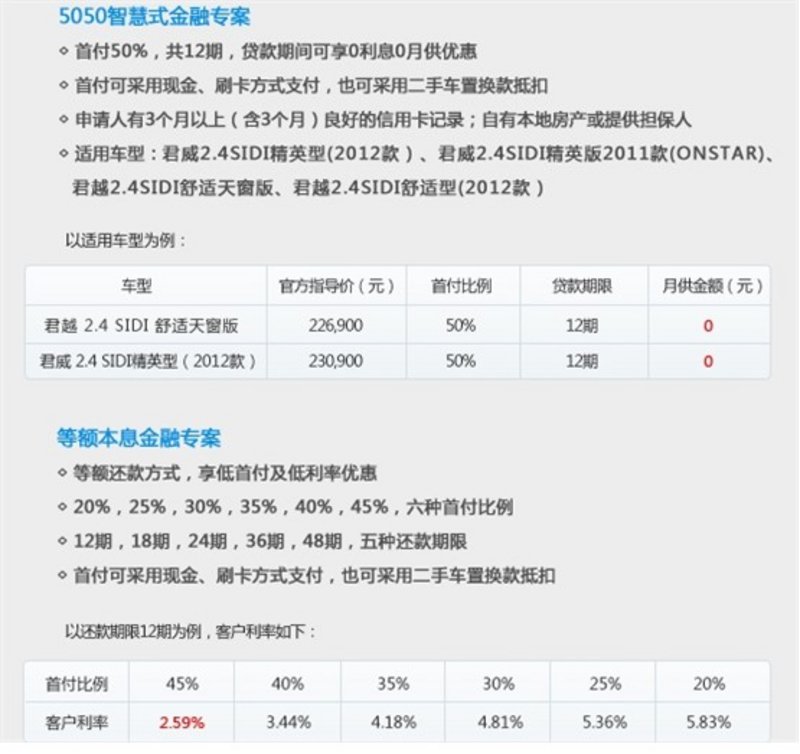 5050智慧式金融专案

◇ 首付50%，共12期，贷款期间可享0利息0月供优惠

◇ 首付可采用现金、刷卡方式支付，也可采用二手车置换款抵扣

◇ 申请人有3个月以上（含3个月）良好的信用卡记录；自有本地房产或提供担保人

◇ 适用车型：君威2.4SIDI精英型(2012款）、君威2.4SIDI精英版2011款(ONSTAR)、君越2.4SIDI舒适天窗版、君越2.4SIDI舒适型(2012款）

以适用车型为例：

| 车型 | 官方指导价（元） | 首付比例 | 贷款期限 | 月供金额（元） |
|---|---|---|---|---|
| 君越 2.4 SIDI 舒适天窗版 | 226,900 | 50% | 12期 | 0 |
| 君威 2.4 SIDI精英型（2012款） | 230,900 | 50% | 12期 | 0 |

等额本息金融专案

◇ 等额还款方式，享低首付及低利率优惠

◇ 20%，25%，30%，35%，40%，45%，六种首付比例

◇ 12期，18期，24期，36期，48期，五种还款期限

◇ 首付可采用现金、刷卡方式支付，也可采用二手车置换款抵扣

以还款期限12期为例，客户利率如下：

| 首付比例 | 45% | 40% | 35% | 30% | 25% | 20% |
|---|---|---|---|---|---|---|
| 客户利率 | 2.59% | 3.44% | 4.18% | 4.81% | 5.36% | 5.83% |